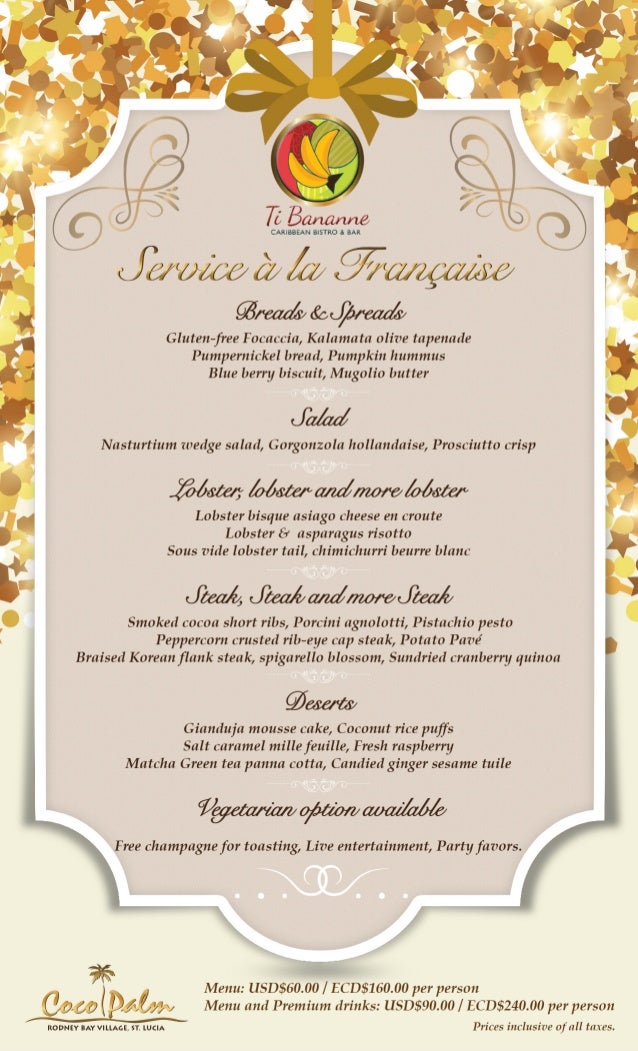 Ti Bananne
CARIBBEAN BISTRO & BAR

Service à la Française

Breads & Spreads
Gluten-free Focaccia, Kalamata olive tapenade
Pumpernickel bread, Pumpkin hummus
Blue berry biscuit, Mugolio butter

Salad
Nasturtium wedge salad, Gorgonzola hollandaise, Prosciutto crisp

Lobster, lobster and more lobster
Lobster bisque asiago cheese en croute
Lobster & asparagus risotto
Sous vide lobster tail, chimichurri beurre blanc

Steak, Steak and more Steak
Smoked cocoa short ribs, Porcini agnolotti, Pistachio pesto
Peppercorn crusted rib-eye cap steak, Potato Pavé
Braised Korean flank steak, spigarello blossom, Sundried cranberry quinoa

Deserts
Gianduja mousse cake, Coconut rice puffs
Salt caramel mille feuille, Fresh raspberry
Matcha Green tea panna cotta, Candied ginger sesame tuile

Vegetarian option available

Free champagne for toasting, Live entertainment, Party favors.

Coco Palm
RODNEY BAY VILLAGE, ST. LUCIA

Menu: USD$60.00 / ECD$160.00 per person
Menu and Premium drinks: USD$90.00 / ECD$240.00 per person
Prices inclusive of all taxes.